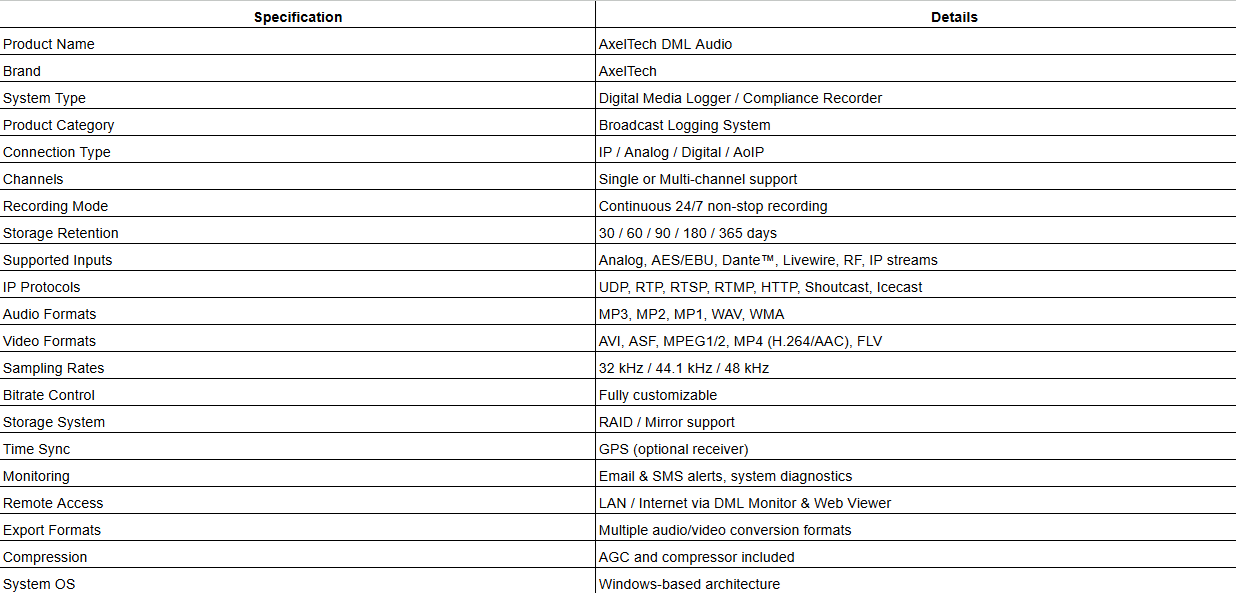 | Specification | Details |
|---|---|
| Product Name | AxelTech DML Audio |
| Brand | AxelTech |
| System Type | Digital Media Logger / Compliance Recorder |
| Product Category | Broadcast Logging System |
| Connection Type | IP / Analog / Digital / AoIP |
| Channels | Single or Multi-channel support |
| Recording Mode | Continuous 24/7 non-stop recording |
| Storage Retention | 30 / 60 / 90 / 180 / 365 days |
| Supported Inputs | Analog, AES/EBU, Dante™, Livewire, RF, IP streams |
| IP Protocols | UDP, RTP, RTSP, RTMP, HTTP, Shoutcast, Icecast |
| Audio Formats | MP3, MP2, MP1, WAV, WMA |
| Video Formats | AVI, ASF, MPEG1/2, MP4 (H.264/AAC), FLV |
| Sampling Rates | 32 kHz / 44.1 kHz / 48 kHz |
| Bitrate Control | Fully customizable |
| Storage System | RAID / Mirror support |
| Time Sync | GPS (optional receiver) |
| Monitoring | Email & SMS alerts, system diagnostics |
| Remote Access | LAN / Internet via DML Monitor & Web Viewer |
| Export Formats | Multiple audio/video conversion formats |
| Compression | AGC and compressor included |
| System OS | Windows-based architecture |